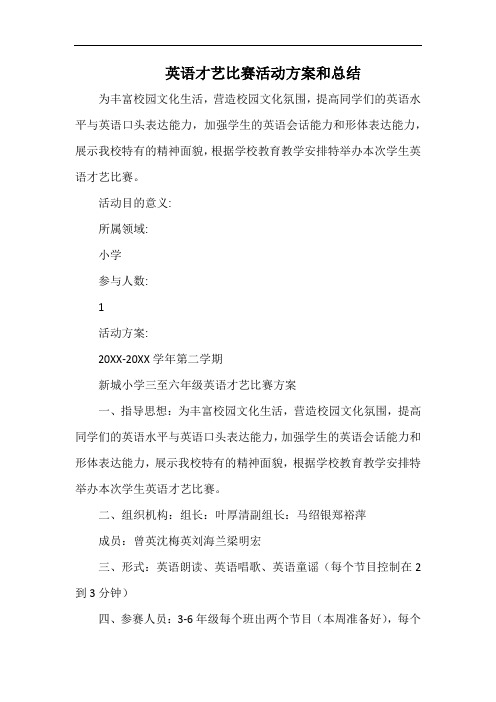 英语才艺比赛活动方案和总结

为丰富校园文化生活，营造校园文化氛围，提高同学们的英语水平与英语口头表达能力，加强学生的英语会话能力和形体表达能力，展示我校特有的精神面貌，根据学校教育教学安排特举办本次学生英语才艺比赛。

活动目的意义:

所属领域:

小学

参与人数:

1

活动方案:

20XX-20XX 学年第二学期

新城小学三至六年级英语才艺比赛方案

一、指导思想：为丰富校园文化生活，营造校园文化氛围，提高同学们的英语水平与英语口头表达能力，加强学生的英语会话能力和形体表达能力，展示我校特有的精神面貌，根据学校教育教学安排特举办本次学生英语才艺比赛。

二、组织机构：组长：叶厚清副组长：马绍银郑裕萍

成员：曾英沈梅英刘海兰梁明宏

三、形式：英语朗读、英语唱歌、英语童谣（每个节目控制在 2 到 3 分钟）

四、参赛人员：3-6 年级每个班出两个节目（本周准备好），每个